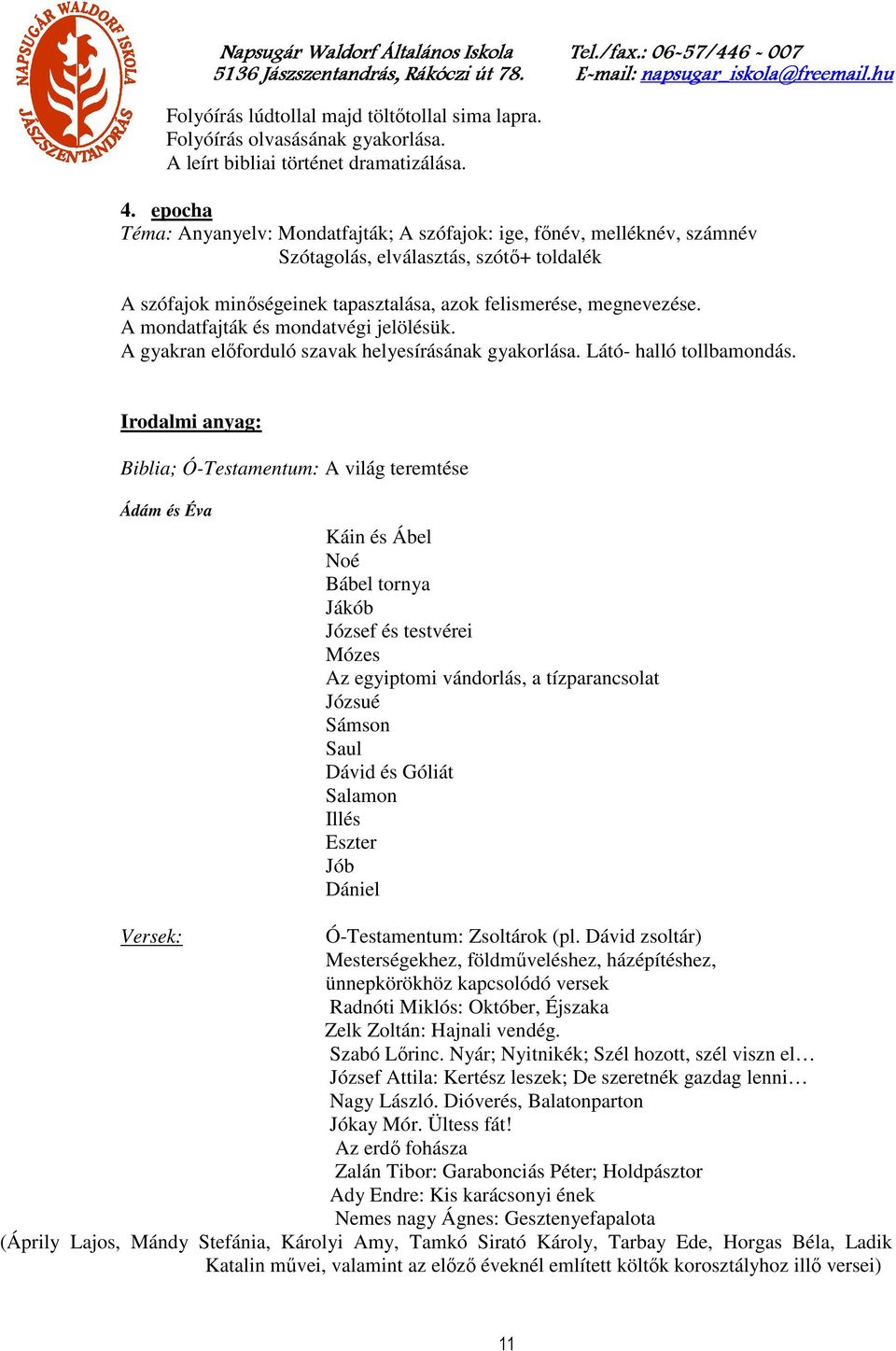 NAPSUGÁR WALDORF ISKOLA JÁSZSZENTANDRÁS

Napsugár Waldorf Általános Iskola
5136 Jászszentandrás, Rákóczi út 78.

Tel./fax.: 06-57/446 - 007
E-mail: napsugar_iskola@freemail.hu

Folyóírás lúdtollal majd töltőtollal sima lapra.
Folyóírás olvasásának gyakorlása.
A leírt bibliai történet dramatizálása.

4. epocha
Téma: Anyanyelv: Mondatfajták; A szófajok: ige, főnév, melléknév, számnév
Szótagolás, elválasztás, szótő+ toldalék

A szófajok minőségeinek tapasztalása, azok felismerése, megnevezése.
A mondatfajták és mondatvégi jelölésük.
A gyakran előforduló szavak helyesírásának gyakorlása. Látó- halló tollbamondás.

Irodalmi anyag:

Biblia; Ó-Testamentum: A világ teremtése

Ádám és Éva

Káin és Ábel
Noé
Bábel tornya
Jákób
József és testvérei
Mózes
Az egyiptomi vándorlás, a tízparancsolat
Józsué
Sámson
Saul
Dávid és Góliát
Salamon
Illés
Eszter
Jób
Dániel

Versek:

Ó-Testamentum: Zsoltárok (pl. Dávid zsoltár)
Mesterségekhez, földműveléshez, házépítéshez, ünnepkörökhöz kapcsolódó versek
Radnóti Miklós: Október, Éjszaka
Zelk Zoltán: Hajnali vendég.
Szabó Lőrinc. Nyár; Nyitnikék; Szél hozott, szél viszn el…
József Attila: Kertész leszek; De szeretnék gazdag lenni…
Nagy László. Dióverés, Balatonparton
Jókay Mór. Ültess fát!
Az erdő fohásza
Zalán Tibor: Garabonciás Péter; Holdpásztor
Ady Endre: Kis karácsonyi ének
Nemes nagy Ágnes: Gesztenyefapalota
(Áprily Lajos, Mándy Stefánia, Károlyi Amy, Tamkó Sirató Károly, Tarbay Ede, Horgas Béla, Ladik Katalin művei, valamint az előző éveknél említett költők korosztályhoz illő versei)

11